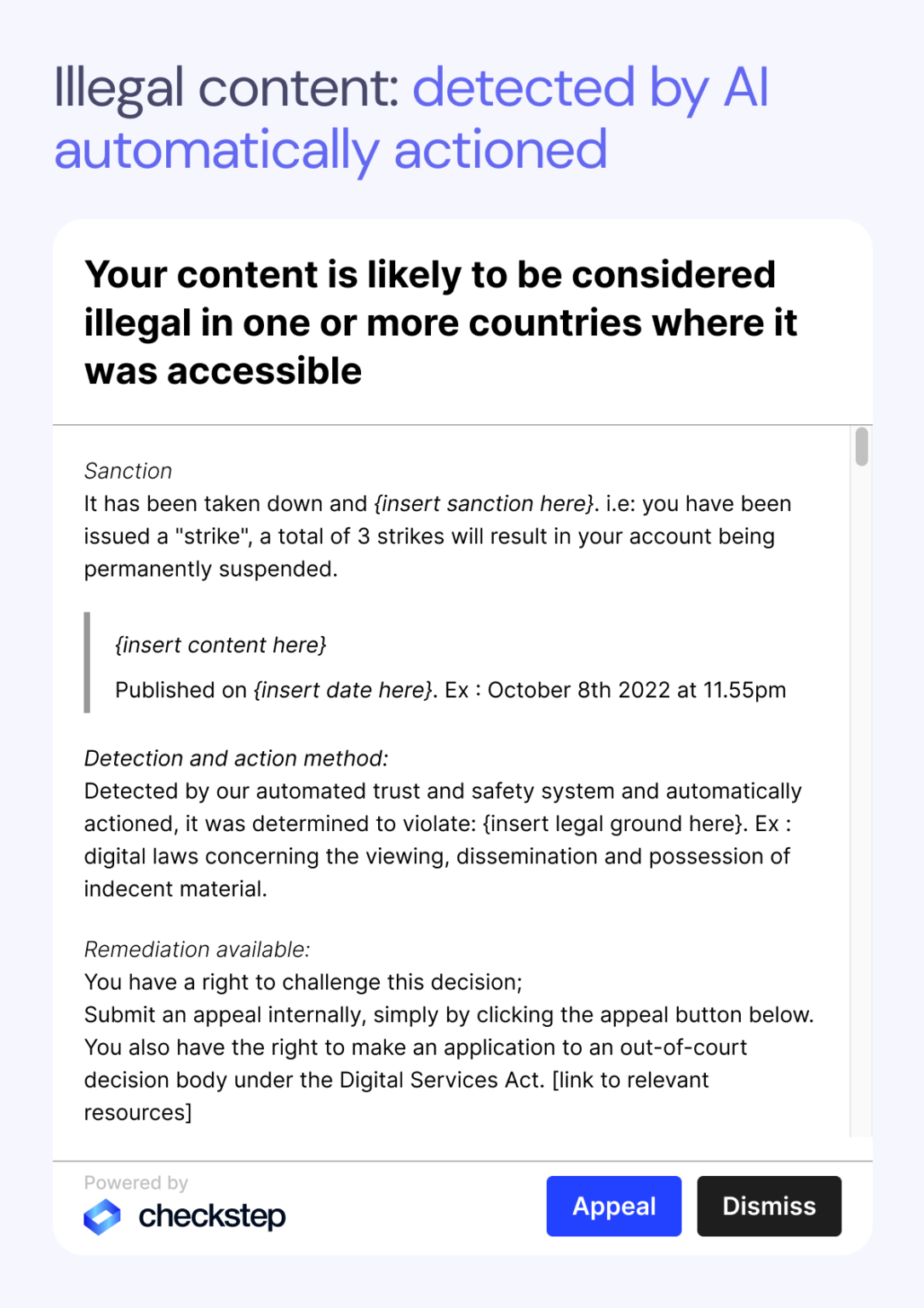 Illegal content: detected by AI automatically actioned

Your content is likely to be considered illegal in one or more countries where it was accessible

Sanction
It has been taken down and {insert sanction here}. i.e: you have been issued a "strike", a total of 3 strikes will result in your account being permanently suspended.

{insert content here}

Published on {insert date here}. Ex : October 8th 2022 at 11.55pm

Detection and action method:
Detected by our automated trust and safety system and automatically actioned, it was determined to violate: {insert legal ground here}. Ex : digital laws concerning the viewing, dissemination and possession of indecent material.

Remediation available:
You have a right to challenge this decision;
Submit an appeal internally, simply by clicking the appeal button below.
You also have the right to make an application to an out-of-court decision body under the Digital Services Act. [link to relevant resources]

Powered by
checkstep

Appeal

Dismiss